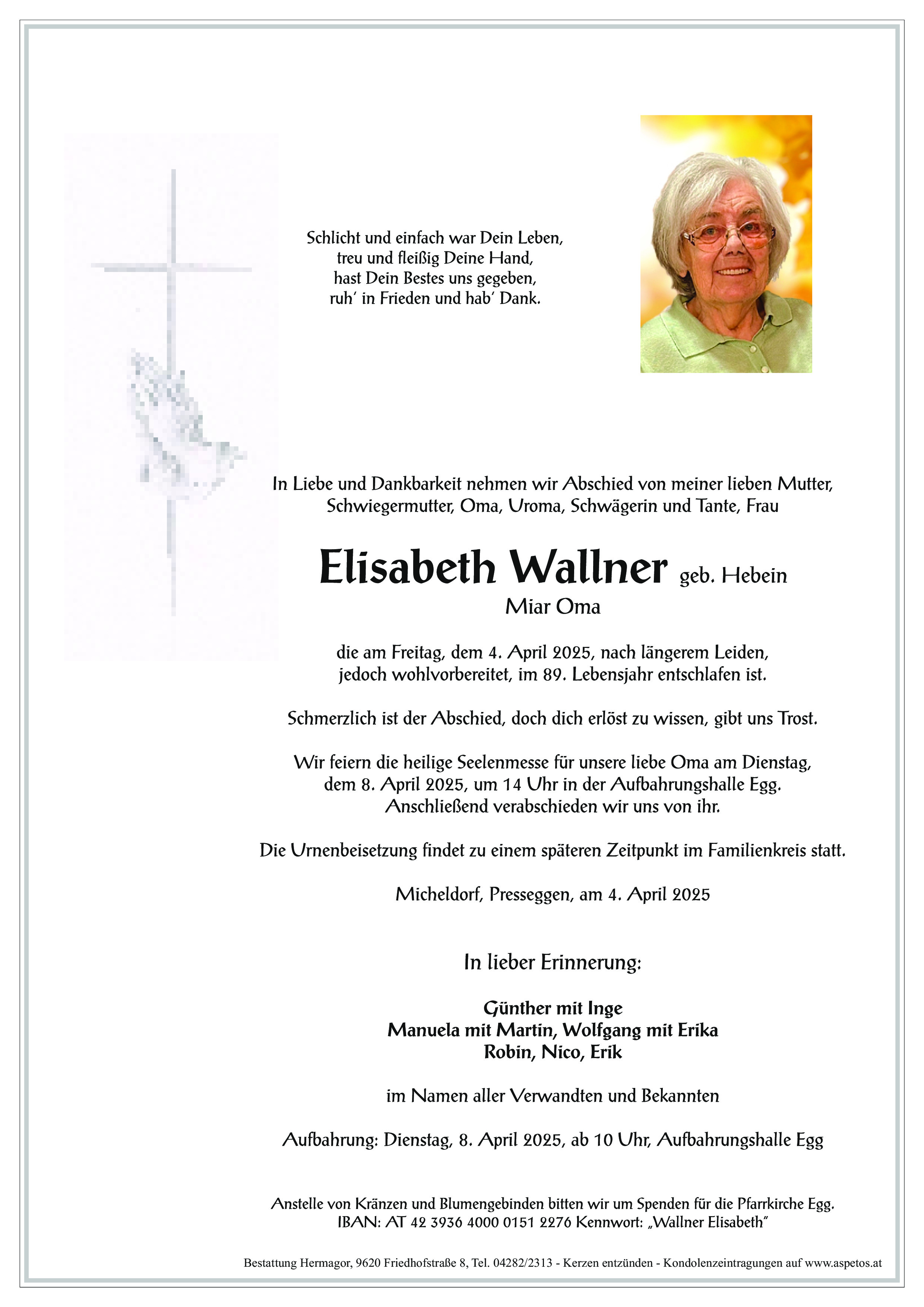 Schlicht und einfach war Dein Leben,
treu und fleißig Deine Hand,
hast Dein Bestes uns gegeben,
ruh' in Frieden und hab' Dank.

In Liebe und Dankbarkeit nehmen wir Abschied von meiner lieben Mutter, Schwiegermutter, Oma, Uroma, Schwägerin und Tante, Frau

Elisabeth Wallner geb. Hebein
Miar Oma

die am Freitag, dem 4. April 2025, nach längerem Leiden, jedoch wohlvorbereitet, im 89. Lebensjahr entschlafen ist.

Schmerzlich ist der Abschied, doch dich erlöst zu wissen, gibt uns Trost.

Wir feiern die heilige Seelenmesse für unsere liebe Oma am Dienstag, dem 8. April 2025, um 14 Uhr in der Aufbahrungshalle Egg. Anschließend verabschieden wir uns von ihr.

Die Urnenbeisetzung findet zu einem späteren Zeitpunkt im Familienkreis statt.

Micheldorf, Presseggen, am 4. April 2025

In lieber Erinnerung:

Günther mit Inge
Manuela mit Martin, Wolfgang mit Erika
Robin, Nico, Erik

im Namen aller Verwandten und Bekannten

Aufbahrung: Dienstag, 8. April 2025, ab 10 Uhr, Aufbahrungshalle Egg

Anstelle von Kränzen und Blumengebinden bitten wir um Spenden für die Pfarrkirche Egg.
IBAN: AT 42 3936 4000 0151 2276 Kennwort: „Wallner Elisabeth"

Bestattung Hermagor, 9620 Friedhofstraße 8, Tel. 04282/2313 - Kerzen entzünden - Kondolenzeintragungen auf www.aspetos.at